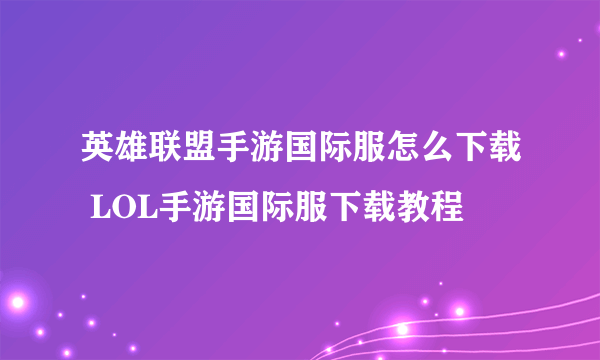 英雄联盟手游国际服怎么下载 LOL手游国际服下载教程